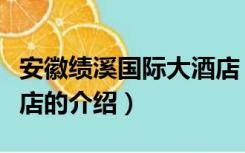 安徽绩溪国际大酒店
店的介绍）